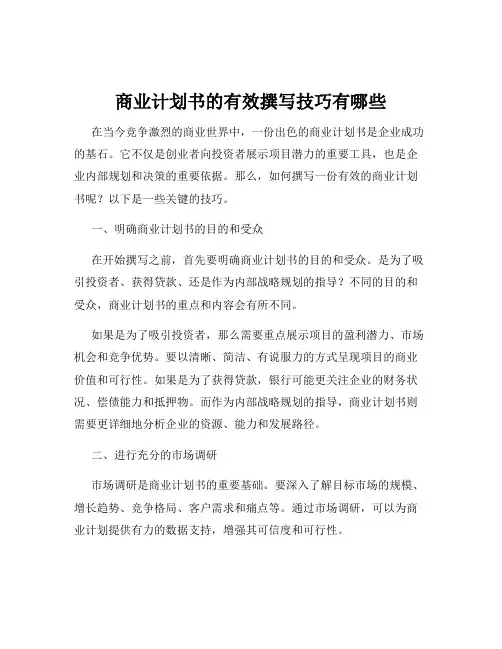 商业计划书的有效撰写技巧有哪些

在当今竞争激烈的商业世界中，一份出色的商业计划书是企业成功的基石。它不仅是创业者向投资者展示项目潜力的重要工具，也是企业内部规划和决策的重要依据。那么，如何撰写一份有效的商业计划书呢？以下是一些关键的技巧。

一、明确商业计划书的目的和受众

在开始撰写之前，首先要明确商业计划书的目的和受众。是为了吸引投资者、获得贷款、还是作为内部战略规划的指导？不同的目的和受众，商业计划书的重点和内容会有所不同。

如果是为了吸引投资者，那么需要重点展示项目的盈利潜力、市场机会和竞争优势。要以清晰、简洁、有说服力的方式呈现项目的商业价值和可行性。如果是为了获得贷款，银行可能更关注企业的财务状况、偿债能力和抵押物。而作为内部战略规划的指导，商业计划书则需要更详细地分析企业的资源、能力和发展路径。

二、进行充分的市场调研

市场调研是商业计划书的重要基础。要深入了解目标市场的规模、增长趋势、竞争格局、客户需求和痛点等。通过市场调研，可以为商业计划提供有力的数据支持，增强其可信度和可行性。